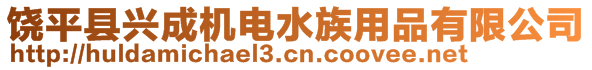 饶平县兴成机电水族用品有限公司
http://huldamichael3.cn.coovee.net